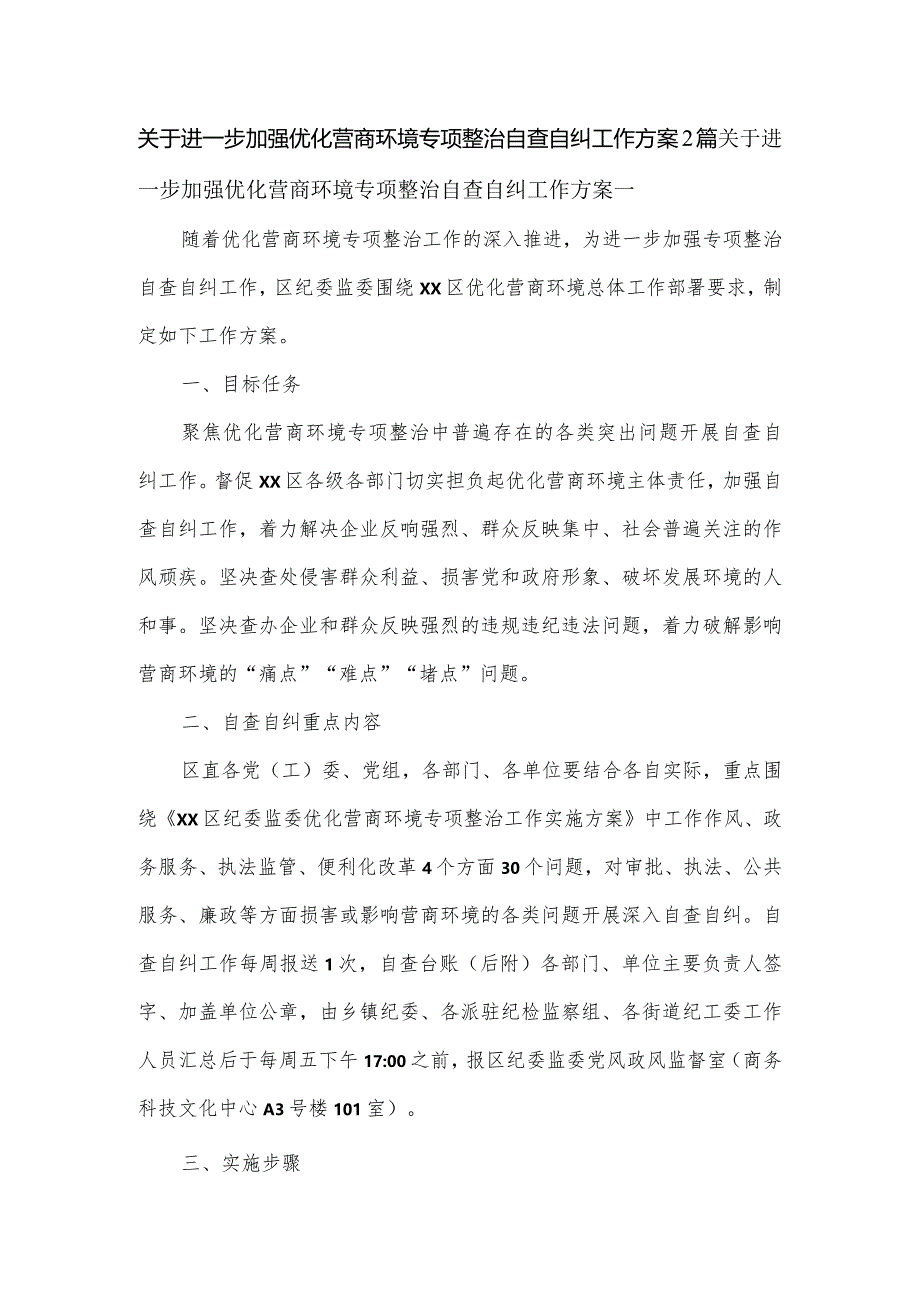 关于进一步加强优化营商环境专项整治自查自纠工作方案2篇关于进一步加强优化营商环境专项整治自查自纠工作方案一

随着优化营商环境专项整治工作的深入推进，为进一步加强专项整治自查自纠工作，区纪委监委围绕XX区优化营商环境总体工作部署要求，制定如下工作方案。

一、目标任务

聚焦优化营商环境专项整治中普遍存在的各类突出问题开展自查自纠工作。督促XX区各级各部门切实担负起优化营商环境主体责任，加强自查自纠工作，着力解决企业反响强烈、群众反映集中、社会普遍关注的作风顽疾。坚决查处侵害群众利益、损害党和政府形象、破坏发展环境的人和事。坚决查办企业和群众反映强烈的违规违纪违法问题，着力破解影响营商环境的“痛点”“难点”“堵点”问题。

二、自查自纠重点内容

区直各党（工）委、党组，各部门、各单位要结合各自实际，重点围绕《XX区纪委监委优化营商环境专项整治工作实施方案》中工作作风、政务服务、执法监管、便利化改革4个方面30个问题，对审批、执法、公共服务、廉政等方面损害或影响营商环境的各类问题开展深入自查自纠。自查自纠工作每周报送1次，自查台账（后附）各部门、单位主要负责人签字、加盖单位公章，由乡镇纪委、各派驻纪检监察组、各街道纪工委工作人员汇总后于每周五下午17:00之前，报区纪委监委党风政风监督室（商务科技文化中心A3号楼101室）。

三、实施步骤